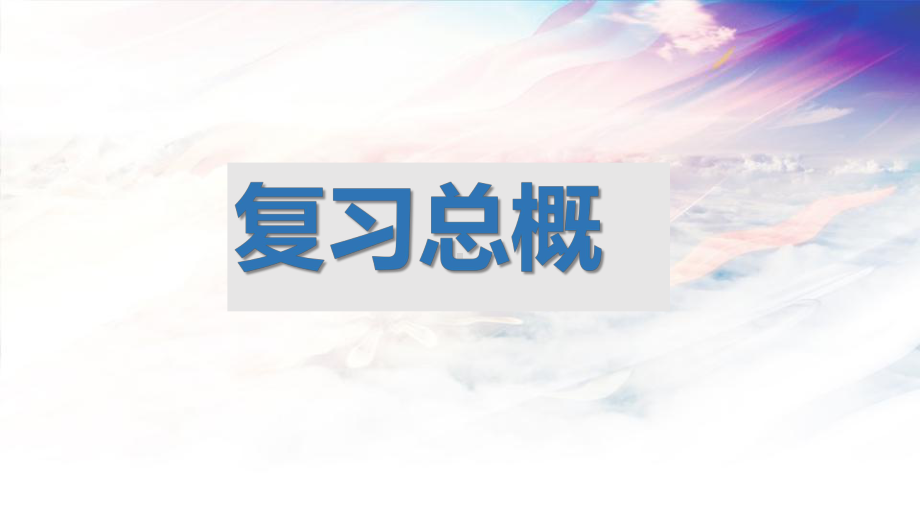 复习总概